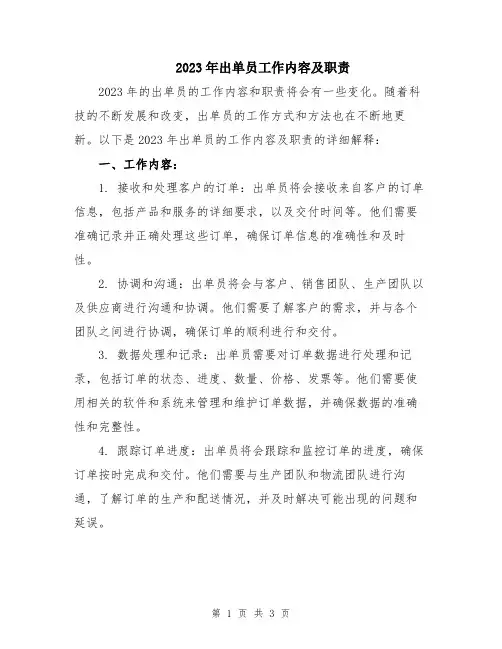 2023年出单员工作内容及职责

2023年的出单员的工作内容和职责将会有一些变化。随着科技的不断发展和改变，出单员的工作方式和方法也在不断地更新。以下是2023年出单员的工作内容及职责的详细解释：

一、工作内容：

1. 接收和处理客户的订单：出单员将会接收来自客户的订单信息，包括产品和服务的详细要求，以及交付时间等。他们需要准确记录并正确处理这些订单，确保订单信息的准确性和及时性。

2. 协调和沟通：出单员将会与客户、销售团队、生产团队以及供应商进行沟通和协调。他们需要了解客户的需求，并与各个团队之间进行协调，确保订单的顺利进行和交付。

3. 数据处理和记录：出单员需要对订单数据进行处理和记录，包括订单的状态、进度、数量、价格、发票等。他们需要使用相关的软件和系统来管理和维护订单数据，并确保数据的准确性和完整性。

4. 跟踪订单进度：出单员将会跟踪和监控订单的进度，确保订单按时完成和交付。他们需要与生产团队和物流团队进行沟通，了解订单的生产和配送情况，并及时解决可能出现的问题和延误。

第 1 页 共 3 页